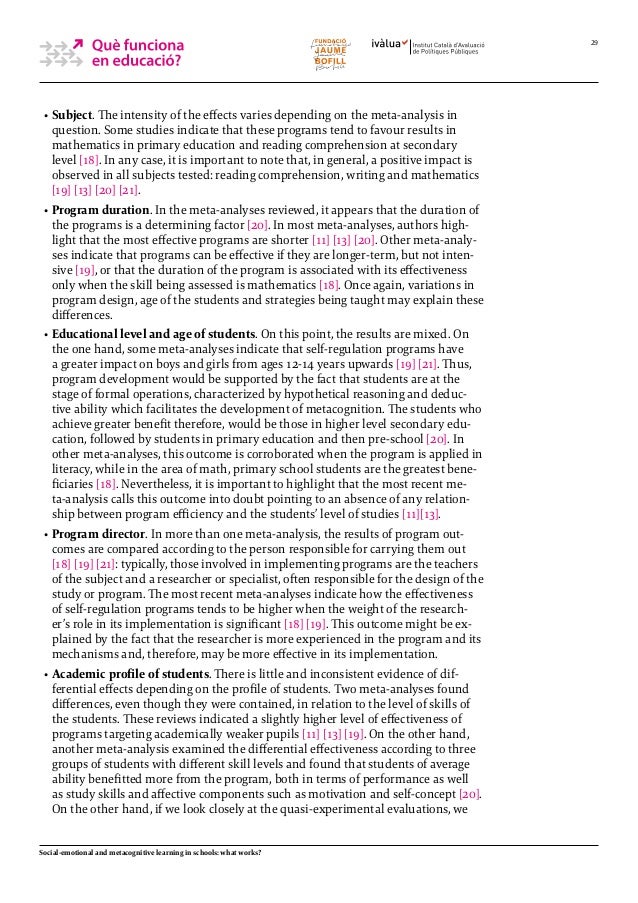 Què funciona en educació?

FUNDACIÓ JAUME BOFILL

ivàlua Institut Català d'Avaluació de Polítiques Públiques

29

• **Subject**. The intensity of the effects varies depending on the meta-analysis in question. Some studies indicate that these programs tend to favour results in mathematics in primary education and reading comprehension at secondary level [18]. In any case, it is important to note that, in general, a positive impact is observed in all subjects tested: reading comprehension, writing and mathematics [19] [13] [20] [21].

• **Program duration**. In the meta-analyses reviewed, it appears that the duration of the programs is a determining factor [20]. In most meta-analyses, authors highlight that the most effective programs are shorter [11] [13] [20]. Other meta-analyses indicate that programs can be effective if they are longer-term, but not intensive [19], or that the duration of the program is associated with its effectiveness only when the skill being assessed is mathematics [18]. Once again, variations in program design, age of the students and strategies being taught may explain these differences.

• **Educational level and age of students**. On this point, the results are mixed. On the one hand, some meta-analyses indicate that self-regulation programs have a greater impact on boys and girls from ages 12-14 years upwards [19] [21]. Thus, program development would be supported by the fact that students are at the stage of formal operations, characterized by hypothetical reasoning and deductive ability which facilitates the development of metacognition. The students who achieve greater benefit therefore, would be those in higher level secondary education, followed by students in primary education and then pre-school [20]. In other meta-analyses, this outcome is corroborated when the program is applied in literacy, while in the area of math, primary school students are the greatest beneficiaries [18]. Nevertheless, it is important to highlight that the most recent meta-analysis calls this outcome into doubt pointing to an absence of any relationship between program efficiency and the students' level of studies [11][13].

• **Program director**. In more than one meta-analysis, the results of program outcomes are compared according to the person responsible for carrying them out [18] [19] [21]: typically, those involved in implementing programs are the teachers of the subject and a researcher or specialist, often responsible for the design of the study or program. The most recent meta-analyses indicate how the effectiveness of self-regulation programs tends to be higher when the weight of the researcher's role in its implementation is significant [18] [19]. This outcome might be explained by the fact that the researcher is more experienced in the program and its mechanisms and, therefore, may be more effective in its implementation.

• **Academic profile of students**. There is little and inconsistent evidence of differential effects depending on the profile of students. Two meta-analyses found differences, even though they were contained, in relation to the level of skills of the students. These reviews indicated a slightly higher level of effectiveness of programs targeting academically weaker pupils [11] [13] [19]. On the other hand, another meta-analysis examined the differential effectiveness according to three groups of students with different skill levels and found that students of average ability benefitted more from the program, both in terms of performance as well as study skills and affective components such as motivation and self-concept [20]. On the other hand, if we look closely at the quasi-experimental evaluations, we

Social-emotional and metacognitive learning in schools: what works?